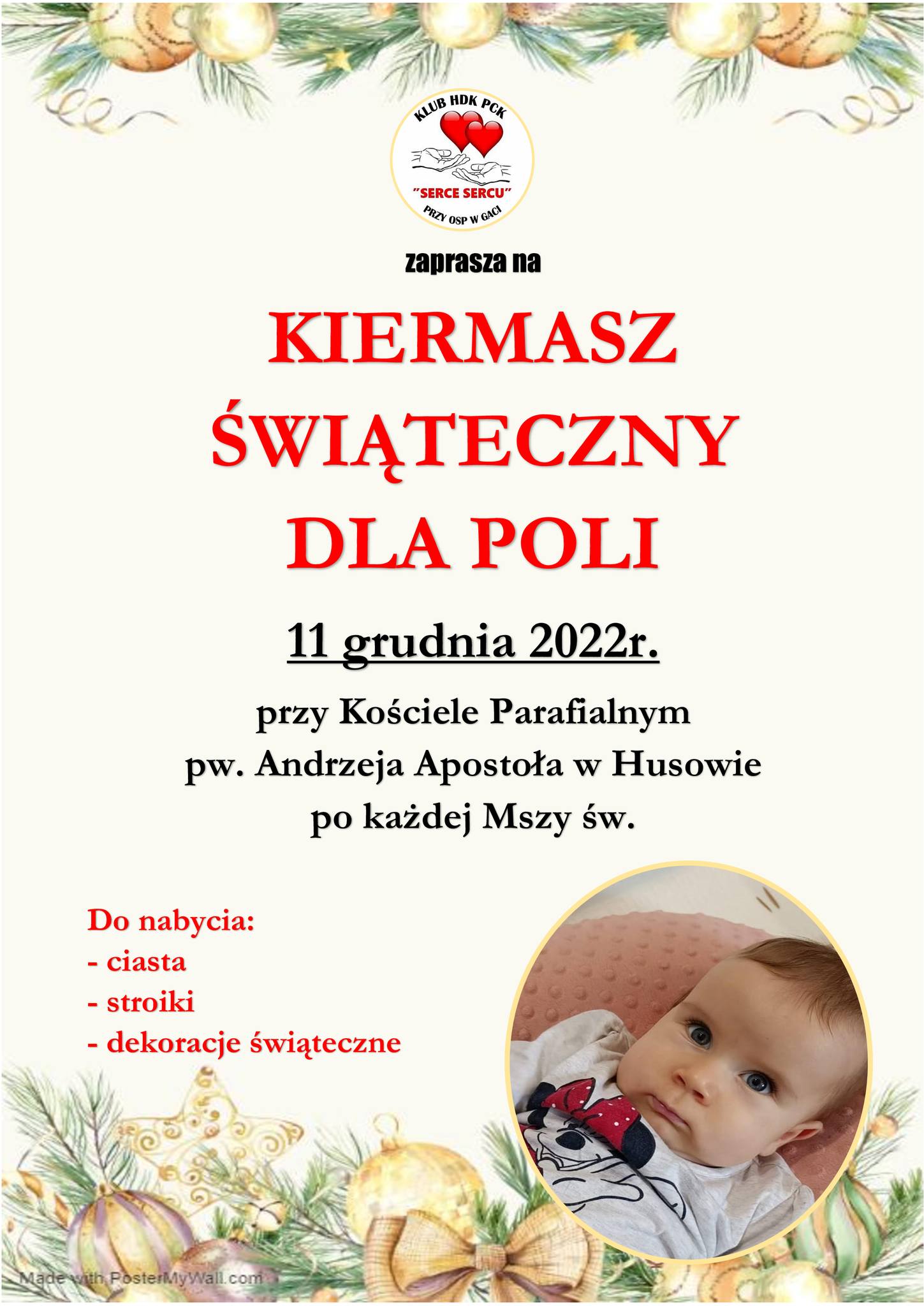 KLUB HDK PCK
"SERCE SERCU"
PRZY OSP W GACI

zaprasza na

KIERMASZ ŚWIĄTECZNY DLA POLI

11 grudnia 2022r.

przy Kościele Parafialnym
pw. Andrzeja Apostoła w Husowie
po każdej Mszy św.

Do nabycia:
- ciasta
- stroiki
- dekoracje świąteczne

Made with PosterMyWall.com